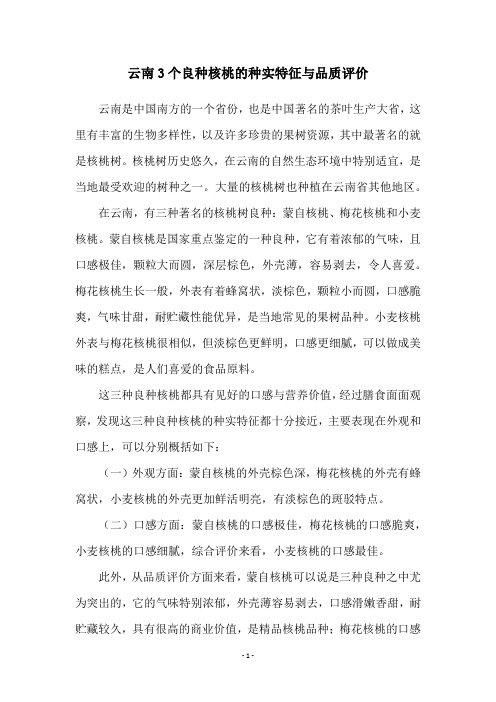 云南3个良种核桃的种实特征与品质评价

云南是中国南方的一个省份，也是中国著名的茶叶生产大省，这里有丰富的生物多样性，以及许多珍贵的果树资源，其中最著名的就是核桃树。核桃树历史悠久，在云南的自然生态环境中特别适宜，是当地最受欢迎的树种之一。大量的核桃树也种植在云南省其他地区。

在云南，有三种著名的核桃树良种：蒙自核桃、梅花核桃和小麦核桃。蒙自核桃是国家重点鉴定的一种良种，它有着浓郁的气味，且口感极佳，颗粒大而圆，深层棕色，外壳薄，容易剥去，令人喜爱。梅花核桃生长一般，外表有着蜂窝状，淡棕色，颗粒小而圆，口感脆爽，气味甘甜，耐贮藏性能优异，是当地常见的果树品种。小麦核桃外表与梅花核桃很相似，但淡棕色更鲜明，口感更细腻，可以做成美味的糕点，是人们喜爱的食品原料。

这三种良种核桃都具有见好的口感与营养价值，经过膳食面面观察，发现这三种良种核桃的种实特征都十分接近，主要表现在外观和口感上，可以分别概括如下：

（一）外观方面：蒙自核桃的外壳棕色深，梅花核桃的外壳有蜂窝状，小麦核桃的外壳更加鲜活明亮，有淡棕色的斑驳特点。

（二）口感方面：蒙自核桃的口感极佳，梅花核桃的口感脆爽，小麦核桃的口感细腻，综合评价来看，小麦核桃的口感最佳。

此外，从品质评价方面来看，蒙自核桃可以说是三种良种之中尤为突出的，它的气味特别浓郁，外壳薄容易剥去，口感滑嫩香甜，耐贮藏较久，具有很高的商业价值，是精品核桃品种；梅花核桃的口感

- 1 -